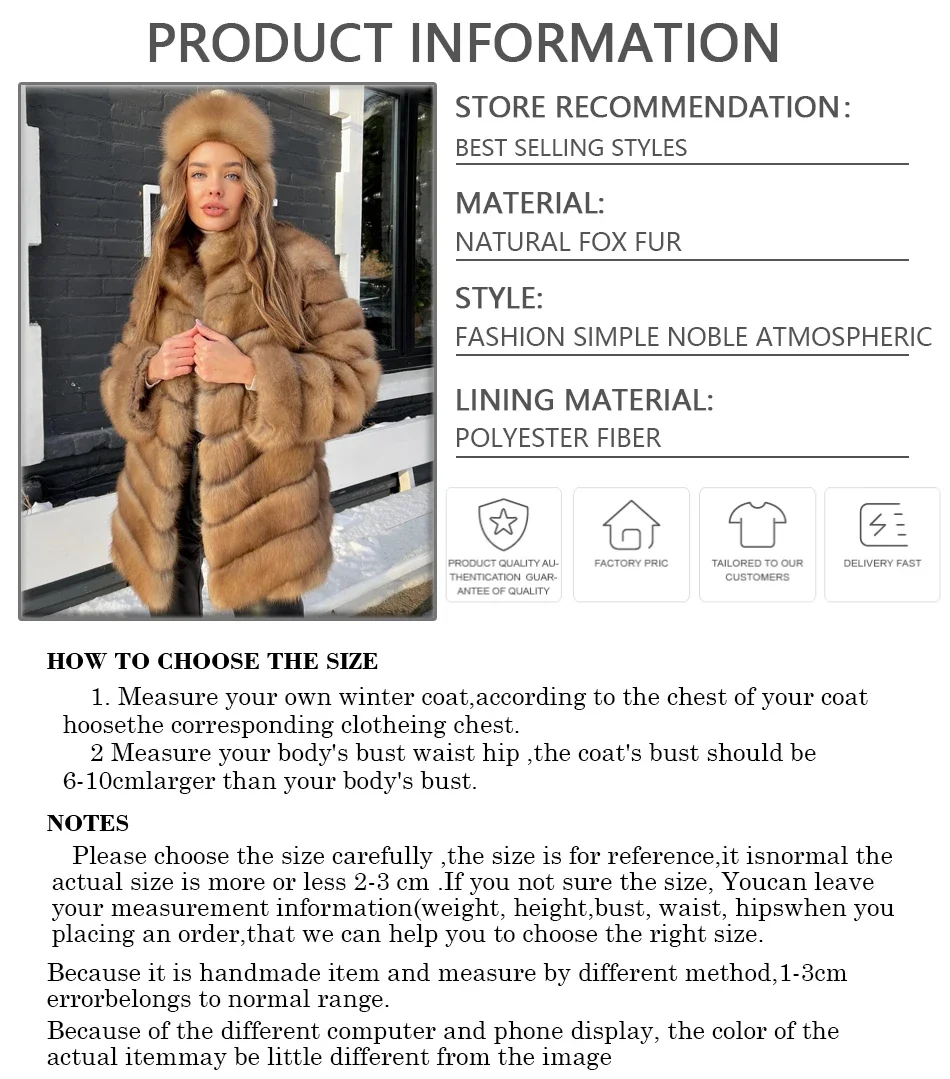 PRODUCT INFORMATION

STORE RECOMMENDATION:
BEST SELLING STYLES

MATERIAL:
NATURAL FOX FUR

STYLE:
FASHION SIMPLE NOBLE ATMOSPHERIC

LINING MATERIAL:
POLYESTER FIBER

PRODUCT QUALITY AUTHENTICATION GUARANTEE OF QUALITY

FACTORY PRIC

TAILORED TO OUR CUSTOMERS

DELIVERY FAST

HOW TO CHOOSE THE SIZE

1. Measure your own winter coat,according to the chest of your coat hoosethe corresponding clotheing chest.

2 Measure your body's bust waist hip ,the coat's bust should be 6-10cmlarger than your body's bust.

NOTES

Please choose the size carefully ,the size is for reference,it isnormal the actual size is more or less 2-3 cm .If you not sure the size, Youcan leave your measurement information(weight, height,bust, waist, hipswhen you placing an order,that we can help you to choose the right size.

Because it is handmade item and measure by different method,1-3cm errorbelongs to normal range.

Because of the different computer and phone display, the color of the actual itemmay be little different from the image